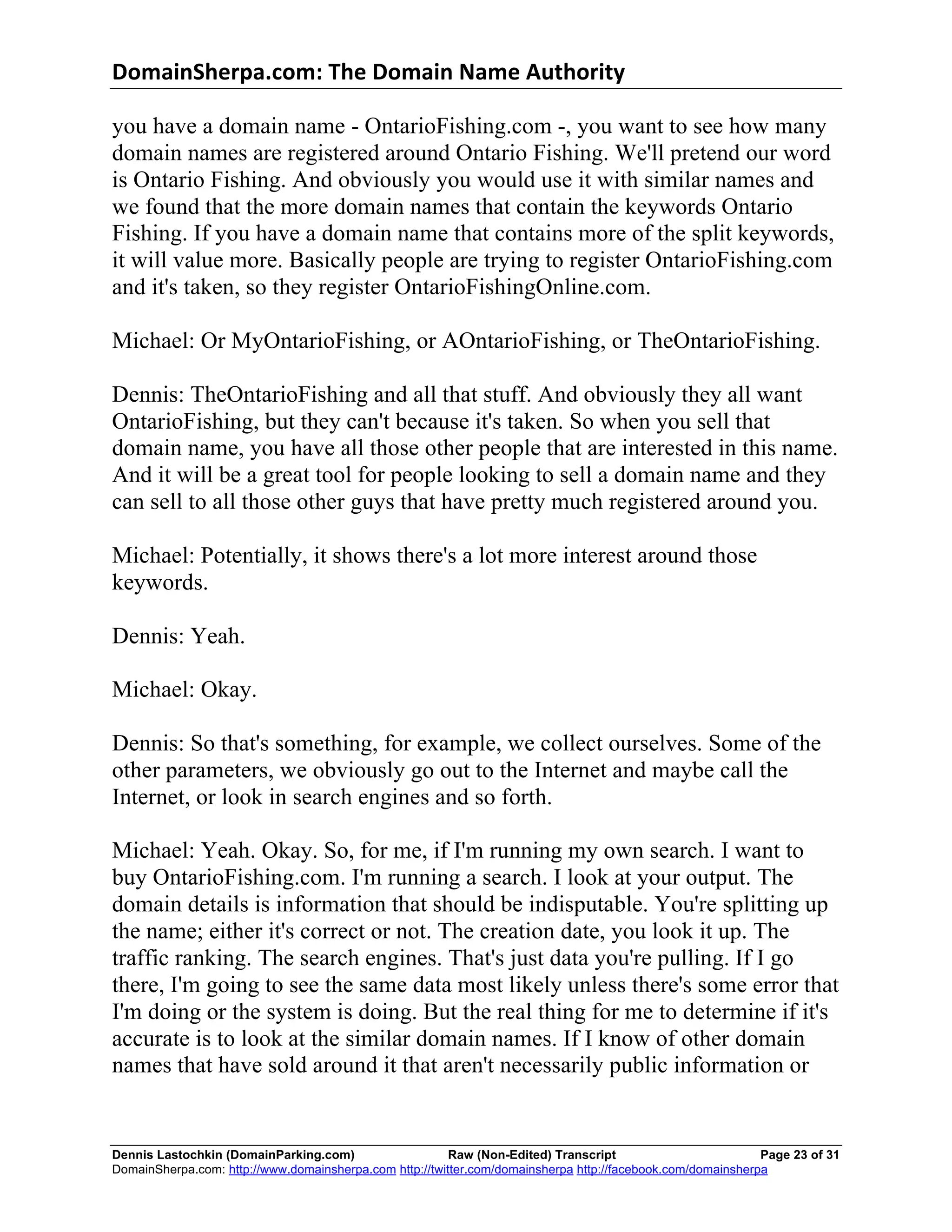 DomainSherpa.com: The Domain Name Authority

you have a domain name - OntarioFishing.com -, you want to see how many domain names are registered around Ontario Fishing. We'll pretend our word is Ontario Fishing. And obviously you would use it with similar names and we found that the more domain names that contain the keywords Ontario Fishing. If you have a domain name that contains more of the split keywords, it will value more. Basically people are trying to register OntarioFishing.com and it's taken, so they register OntarioFishingOnline.com.

Michael: Or MyOntarioFishing, or AOntarioFishing, or TheOntarioFishing.

Dennis: TheOntarioFishing and all that stuff. And obviously they all want OntarioFishing, but they can't because it's taken. So when you sell that domain name, you have all those other people that are interested in this name. And it will be a great tool for people looking to sell a domain name and they can sell to all those other guys that have pretty much registered around you.

Michael: Potentially, it shows there's a lot more interest around those keywords.

Dennis: Yeah.

Michael: Okay.

Dennis: So that's something, for example, we collect ourselves. Some of the other parameters, we obviously go out to the Internet and maybe call the Internet, or look in search engines and so forth.

Michael: Yeah. Okay. So, for me, if I'm running my own search. I want to buy OntarioFishing.com. I'm running a search. I look at your output. The domain details is information that should be indisputable. You're splitting up the name; either it's correct or not. The creation date, you look it up. The traffic ranking. The search engines. That's just data you're pulling. If I go there, I'm going to see the same data most likely unless there's some error that I'm doing or the system is doing. But the real thing for me to determine if it's accurate is to look at the similar domain names. If I know of other domain names that have sold around it that aren't necessarily public information or

Dennis Lastochkin (DomainParking.com) Raw (Non-Edited) Transcript Page 23 of 31
DomainSherpa.com: http://www.domainsherpa.com http://twitter.com/domainsherpa http://facebook.com/domainsherpa